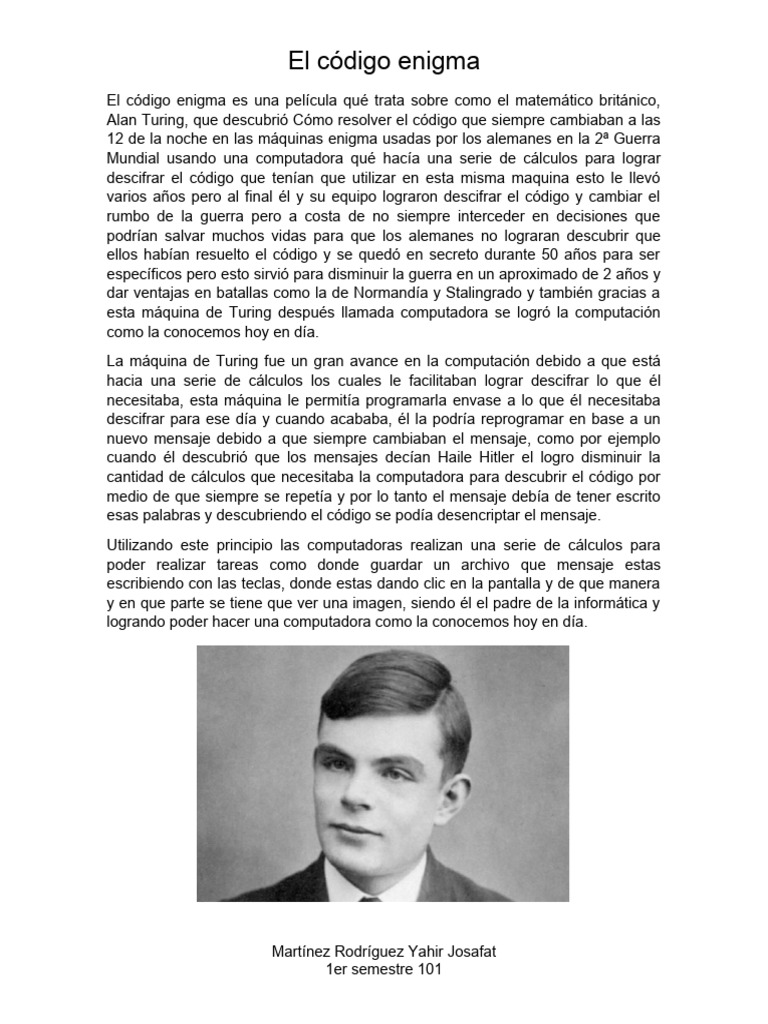 El código enigma

El código enigma es una película qué trata sobre como el matemático británico, Alan Turing, que descubrió Cómo resolver el código que siempre cambiaban a las 12 de la noche en las máquinas enigma usadas por los alemanes en la 2ª Guerra Mundial usando una computadora qué hacía una serie de cálculos para lograr descifrar el código que tenían que utilizar en esta misma maquina esto le llevó varios años pero al final él y su equipo lograron descifrar el código y cambiar el rumbo de la guerra pero a costa de no siempre interceder en decisiones que podrían salvar muchos vidas para que los alemanes no lograran descubrir que ellos habían resuelto el código y se quedó en secreto durante 50 años para ser específicos pero esto sirvió para disminuir la guerra en un aproximado de 2 años y dar ventajas en batallas como la de Normandía y Stalingrado y también gracias a esta máquina de Turing después llamada computadora se logró la computación como la conocemos hoy en día.

La máquina de Turing fue un gran avance en la computación debido a que está hacia una serie de cálculos los cuales le facilitaban lograr descifrar lo que él necesitaba, esta máquina le permitía programarla envase a lo que él necesitaba descifrar para ese día y cuando acababa, él la podría reprogramar en base a un nuevo mensaje debido a que siempre cambiaban el mensaje, como por ejemplo cuando él descubrió que los mensajes decían Haile Hitler el logro disminuir la cantidad de cálculos que necesitaba la computadora para descubrir el código por medio de que siempre se repetía y por lo tanto el mensaje debía de tener escrito esas palabras y descubriendo el código se podía desencriptar el mensaje.

Utilizando este principio las computadoras realizan una serie de cálculos para poder realizar tareas como donde guardar un archivo que mensaje estas escribiendo con las teclas, donde estas dando clic en la pantalla y de que manera y en que parte se tiene que ver una imagen, siendo él el padre de la informática y logrando poder hacer una computadora como la conocemos hoy en día.

Martínez Rodríguez Yahir Josafat
1er semestre 101